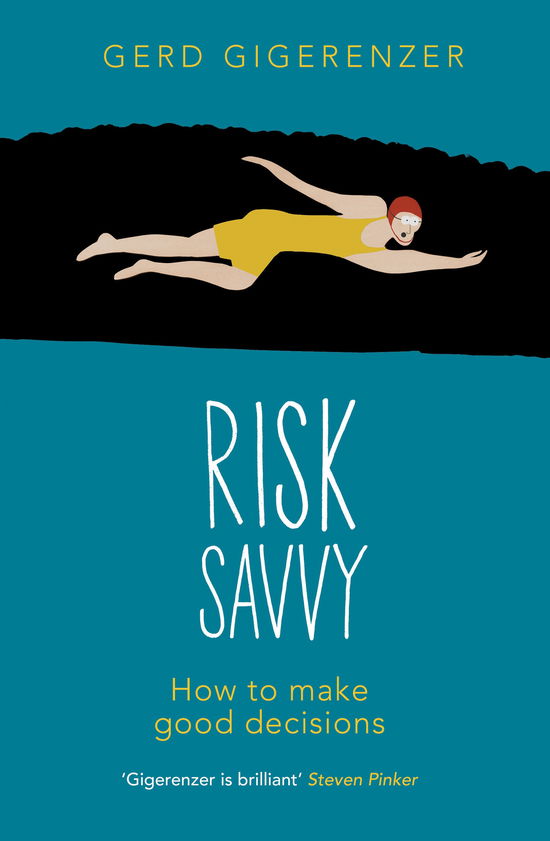 GERD GIGERENZER

RISK SAVVY

How to make good decisions

'Gigerenzer is brilliant' Steven Pinker